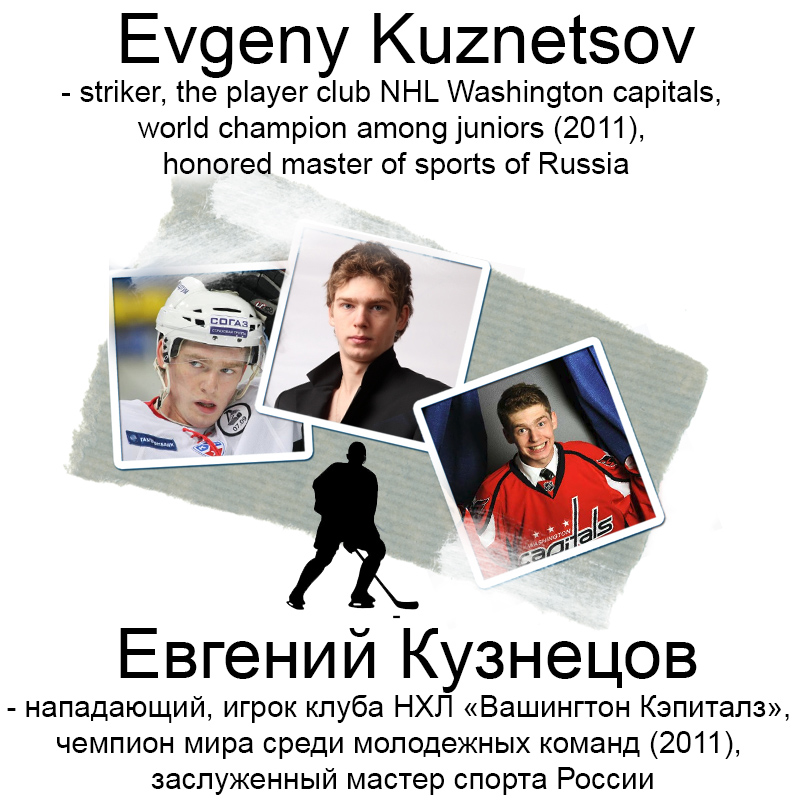 Evgeny Kuznetsov
- striker, the player club NHL Washington capitals, world champion among juniors (2011), honored master of sports of Russia

Евгений Кузнецов
- нападающий, игрок клуба НХЛ «Вашингтон Кэпиталз», чемпион мира среди молодежных команд (2011), заслуженный мастер спорта России